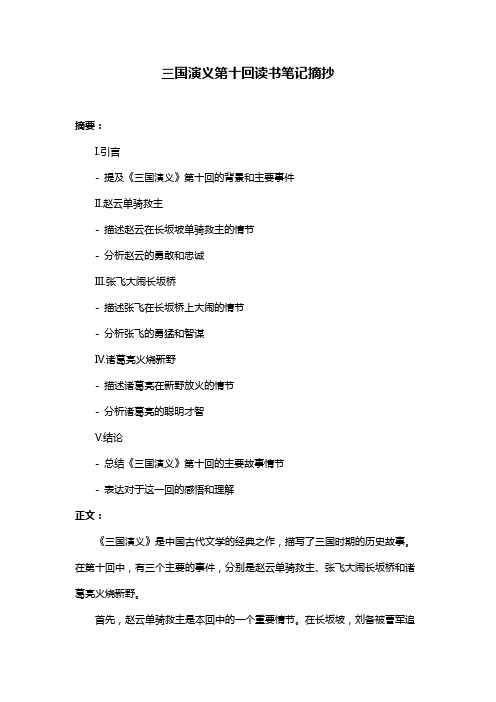 三国演义第十回读书笔记摘抄

摘要：

I.引言

- 提及《三国演义》第十回的背景和主要事件

II.赵云单骑救主

- 描述赵云在长坂坡单骑救主的情节

- 分析赵云的勇敢和忠诚

III.张飞大闹长坂桥

- 描述张飞在长坂桥上大闹的情节

- 分析张飞的勇猛和智谋

IV.诸葛亮火烧新野

- 描述诸葛亮在新野放火的情节

- 分析诸葛亮的聪明才智

V.结论

- 总结《三国演义》第十回的主要故事情节

- 表达对于这一回的感悟和理解

正文：

《三国演义》是中国古代文学的经典之作，描写了三国时期的历史故事。在第十回中，有三个主要的事件，分别是赵云单骑救主、张飞大闹长坂桥和诸葛亮火烧新野。

首先，赵云单骑救主是本回中的一个重要情节。在长坂坡，刘备被曹军追